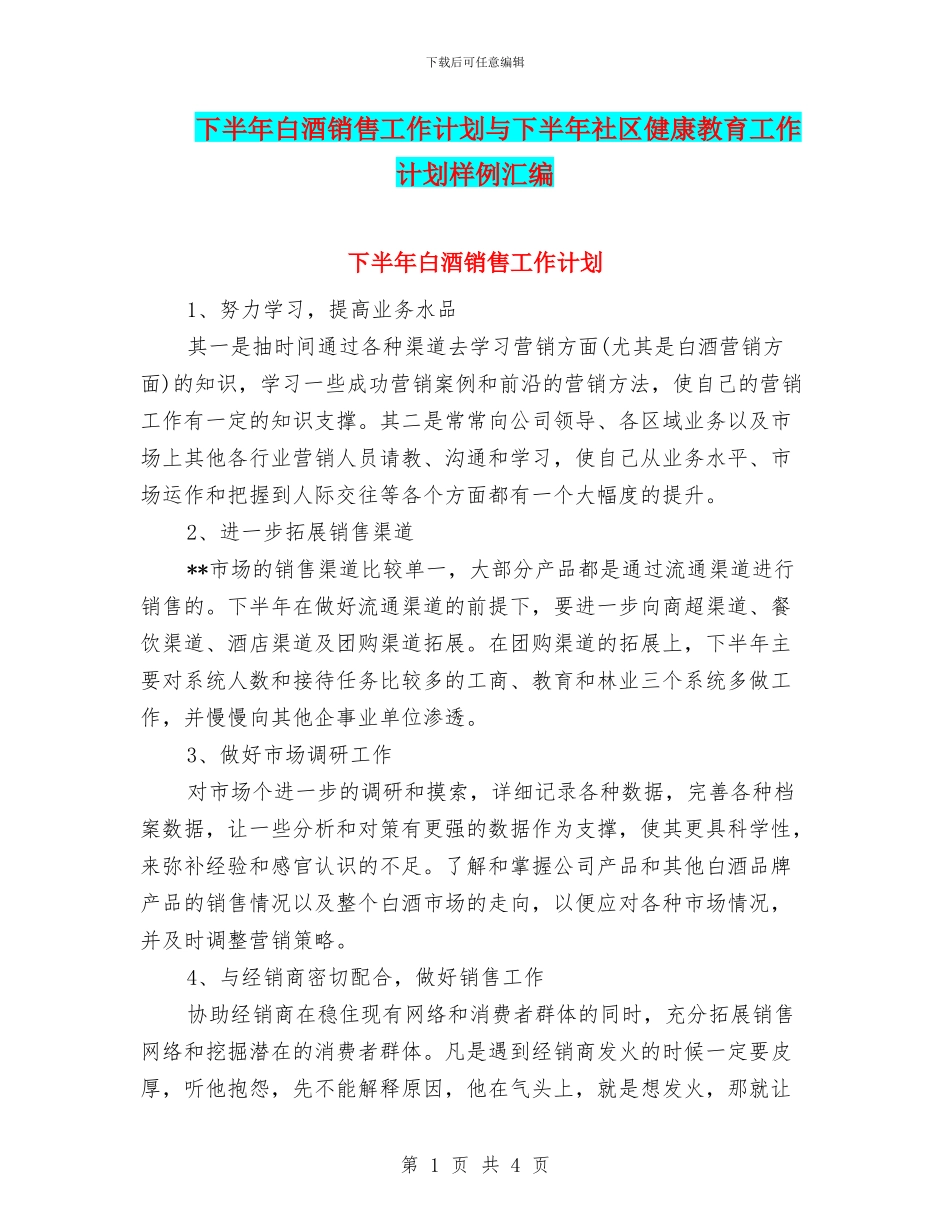 下载后可任意编辑

下半年白酒销售工作计划与下半年社区健康教育工作计划样例汇编

下半年白酒销售工作计划

1、努力学习，提高业务水品

其一是抽时间通过各种渠道去学习营销方面(尤其是白酒营销方面)的知识，学习一些成功营销案例和前沿的营销方法，使自己的营销工作有一定的知识支撑。其二是常常向公司领导、各区域业务以及市场上其他各行业营销人员请教、沟通和学习，使自己从业务水平、市场运作和把握到人际交往等各个方面都有一个大幅度的提升。

2、进一步拓展销售渠道

**市场的销售渠道比较单一，大部分产品都是通过流通渠道进行销售的。下半年在做好流通渠道的前提下，要进一步向商超渠道、餐饮渠道、酒店渠道及团购渠道拓展。在团购渠道的拓展上，下半年主要对系统人数和接待任务比较多的工商、教育和林业三个系统多做工作，并慢慢向其他企事业单位渗透。

3、做好市场调研工作

对市场个进一步的调研和摸索，详细记录各种数据，完善各种档案数据，让一些分析和对策有更强的数据作为支撑，使其更具科学性，来弥补经验和感官认识的不足。了解和掌握公司产品和其他白酒品牌产品的销售情况以及整个白酒市场的走向，以便应对各种市场情况，并及时调整营销策略。

4、与经销商密切配合，做好销售工作

协助经销商在稳住现有网络和消费者群体的同时，充分拓展销售网络和挖掘潜在的消费者群体。凡是遇到经销商发火的时候一定要皮厚，听他抱怨，先不能解释原因，他在气头上，就是想发火，那就让

第 1 页 共 4 页